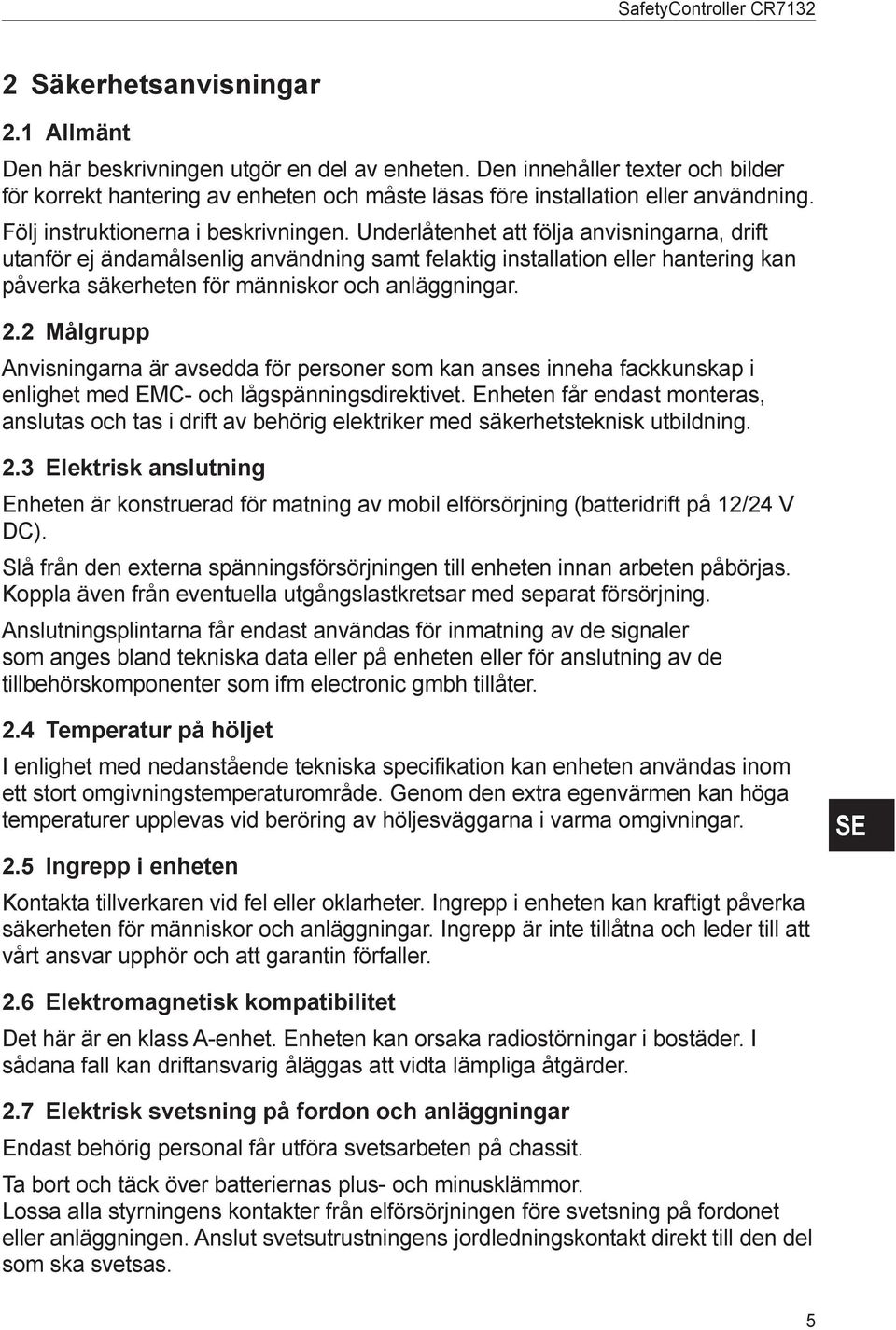 SafetyController CR7132

2 Säkerhetsanvisningar

2.1 Allmänt

Den här beskrivningen utgör en del av enheten. Den innehåller texter och bilder för korrekt hantering av enheten och måste läsas före installation eller användning.

Följ instruktionerna i beskrivningen. Underlåtenhet att följa anvisningarna, drift utanför ej ändamålsenlig användning samt felaktig installation eller hantering kan påverka säkerheten för människor och anläggningar.

2.2 Målgrupp

Anvisningarna är avsedda för personer som kan anses inneha fackkunskap i enlighet med EMC- och lågspänningsdirektivet. Enheten får endast monteras, anslutas och tas i drift av behörig elektriker med säkerhetsteknisk utbildning.

2.3 Elektrisk anslutning

Enheten är konstruerad för matning av mobil elförsörjning (batteridrift på 12/24 V DC).

Slå från den externa spänningsförsörjningen till enheten innan arbeten påbörjas. Koppla även från eventuella utgångslastkretsar med separat försörjning.

Anslutningsplintarna får endast användas för inmatning av de signaler som anges bland tekniska data eller på enheten eller för anslutning av de tillbehörskomponenter som ifm electronic gmbh tillåter.

2.4 Temperatur på höljet

I enlighet med nedanstående tekniska specifikation kan enheten användas inom ett stort omgivningstemperaturområde. Genom den extra egenvärmen kan höga temperaturer upplevas vid beröring av höljesväggarna i varma omgivningar.

SE

2.5 Ingrepp i enheten

Kontakta tillverkaren vid fel eller oklarheter. Ingrepp i enheten kan kraftigt påverka säkerheten för människor och anläggningar. Ingrepp är inte tillåtna och leder till att vårt ansvar upphör och att garantin förfaller.

2.6 Elektromagnetisk kompatibilitet

Det här är en klass A-enhet. Enheten kan orsaka radiostörningar i bostäder. I sådana fall kan driftansvarig åläggas att vidta lämpliga åtgärder.

2.7 Elektrisk svetsning på fordon och anläggningar

Endast behörig personal får utföra svetsarbeten på chassit.

Ta bort och täck över batteriernas plus- och minusklämmor.
Lossa alla styrningens kontakter från elförsörjningen före svetsning på fordonet eller anläggningen. Anslut svetsutrustningens jordledningskontakt direkt till den del som ska svetsas.

5